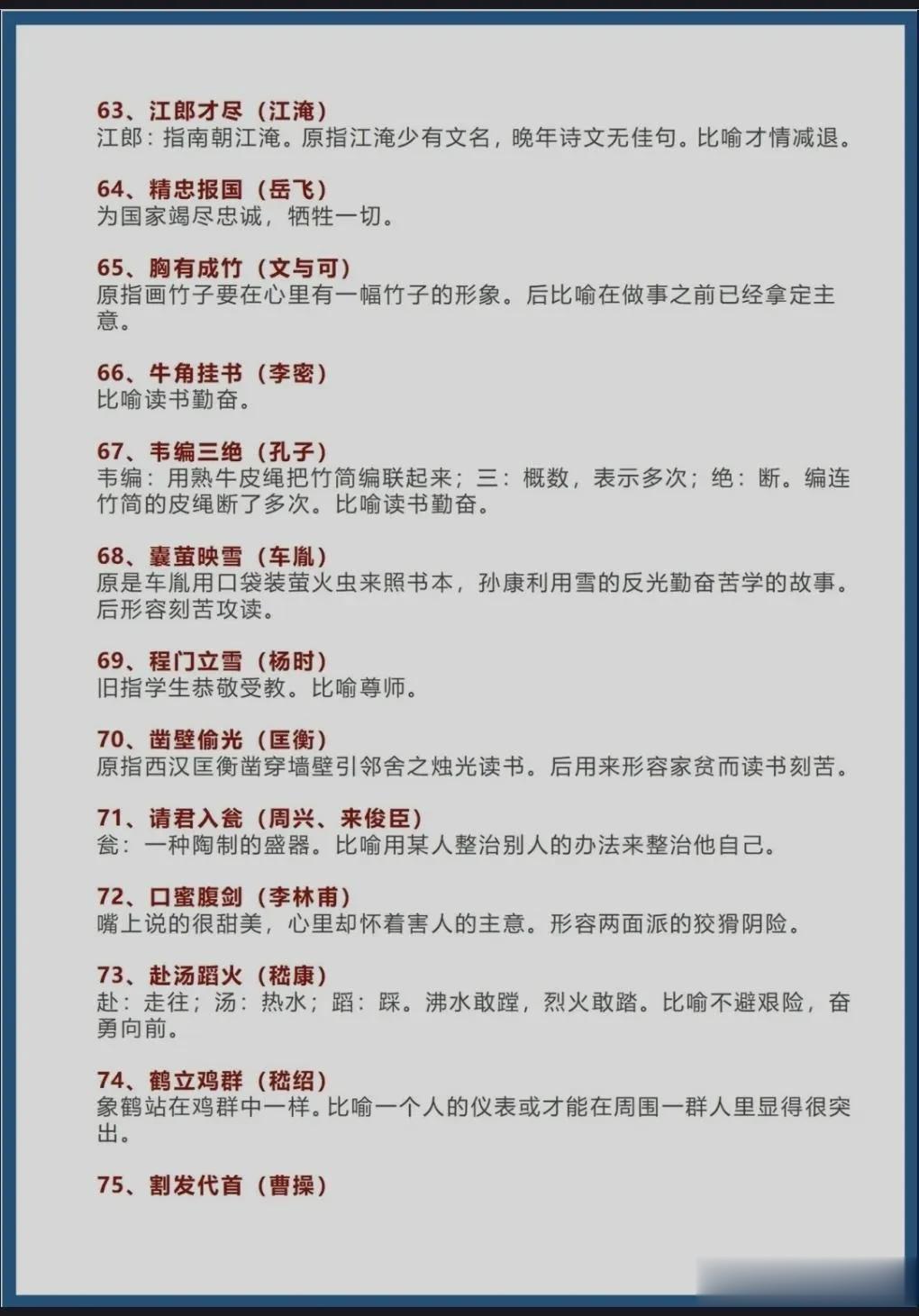 63、江郎才尽（江淹）
江郎：指南朝江淹。原指江淹少有文名，晚年诗文无佳句。比喻才情减退。

64、精忠报国（岳飞）
为国家竭尽忠诚，牺牲一切。

65、胸有成竹（文与可）
原指画竹子要在心里有一幅竹子的形象。后比喻在做事之前已经拿定主意。

66、牛角挂书（李密）
比喻读书勤奋。

67、韦编三绝（孔子）
韦编：用熟牛皮绳把竹简编联起来；三：概数，表示多次；绝：断。编连竹简的皮绳断了多次。比喻读书勤奋。

68、囊萤映雪（车胤）
原是车胤用口袋装萤火虫来照书本，孙康利用雪的反光勤奋苦学的故事。后形容刻苦攻读。

69、程门立雪（杨时）
旧指学生恭敬受教。比喻尊师。

70、凿壁偷光（匡衡）
原指西汉匡衡凿穿墙壁引邻舍之烛光读书。后用来形容家贫而读书刻苦。

71、请君入瓮（周兴、来俊臣）
瓮：一种陶制的盛器。比喻用某人整治别人的办法来整治他自己。

72、口蜜腹剑（李林甫）
嘴上说的很甜美，心里却怀着害人的主意。形容两面派的狡猾阴险。

73、赴汤蹈火（嵇康）
赴：走往；汤：热水；蹈：踩。沸水敢蹚，烈火敢踏。比喻不避艰险，奋勇向前。

74、鹤立鸡群（嵇绍）
象鹤站在鸡群中一样。比喻一个人的仪表或才能在周围一群人里显得很突出。

75、割发代首（曹操）